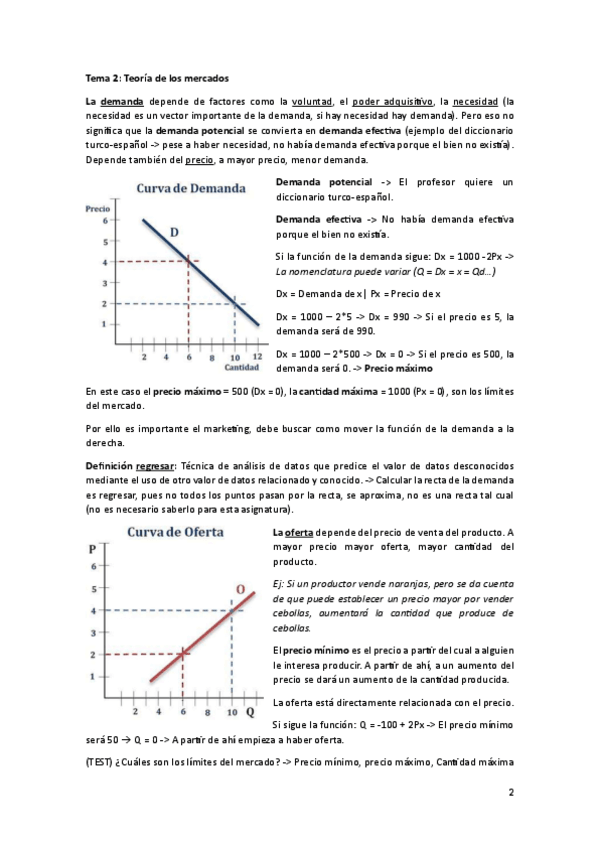 Tema 2: Teoría de los mercados

La demanda depende de factores como la voluntad, el poder adquisitivo, la necesidad (la necesidad es un vector importante de la demanda, si hay necesidad hay demanda). Pero eso no significa que la demanda potencial se convierta en demanda efectiva (ejemplo del diccionario turco-español -> pese a haber necesidad, no había demanda efectiva porque el bien no existía). Depende también del precio, a mayor precio, menor demanda.

Curva de Demanda

Precio
6
5
4
3
2
1
D
2 4 6 8 10 12
Cantidad

Demanda potencial -> El profesor quiere un diccionario turco-español.

Demanda efectiva -> No había demanda efectiva porque el bien no existía.

Si la función de la demanda sigue: Dx = 1000 - 2Px -> La nomenclatura puede variar (Q = Dx = x = Qd...)

Dx = Demanda de x | Px = Precio de x

Dx = 1000 – 2*5 -> Dx = 990 -> Si el precio es 5, la demanda será de 990.

Dx = 1000 – 2*500 -> Dx = 0 -> Si el precio es 500, la demanda será 0. -> Precio máximo

En este caso el precio máximo = 500 (Dx = 0), la cantidad máxima = 1000 (Px = 0), son los límites del mercado.

Por ello es importante el marketing, debe buscar como mover la función de la demanda a la derecha.

Definición regresar: Técnica de análisis de datos que predice el valor de datos desconocidos mediante el uso de otro valor de datos relacionado y conocido. -> Calcular la recta de la demanda es regresar, pues no todos los puntos pasan por la recta, se aproxima, no es una recta tal cual (no es necesario saberlo para esta asignatura).

Curva de Oferta

P
6
5
4
3
2
1
O
2 4 6 8 10 Q

La oferta depende del precio de venta del producto. A mayor precio mayor oferta, mayor cantidad del producto.

Ej: Si un productor vende naranjas, pero se da cuenta de que puede establecer un precio mayor por vender cebollas, aumentará la cantidad que produce de cebollas.

El precio mínimo es el precio a partir del cual a alguien le interesa producir. A partir de ahí, a un aumento del precio se dará un aumento de la cantidad producida.

La oferta está directamente relacionada con el precio.

Si sigue la función: Q = -100 + 2Px -> El precio mínimo será 50 → Q = 0 -> A partir de ahí empieza a haber oferta.

(TEST) ¿Cuáles son los límites del mercado? -> Precio mínimo, precio máximo, Cantidad máxima

2